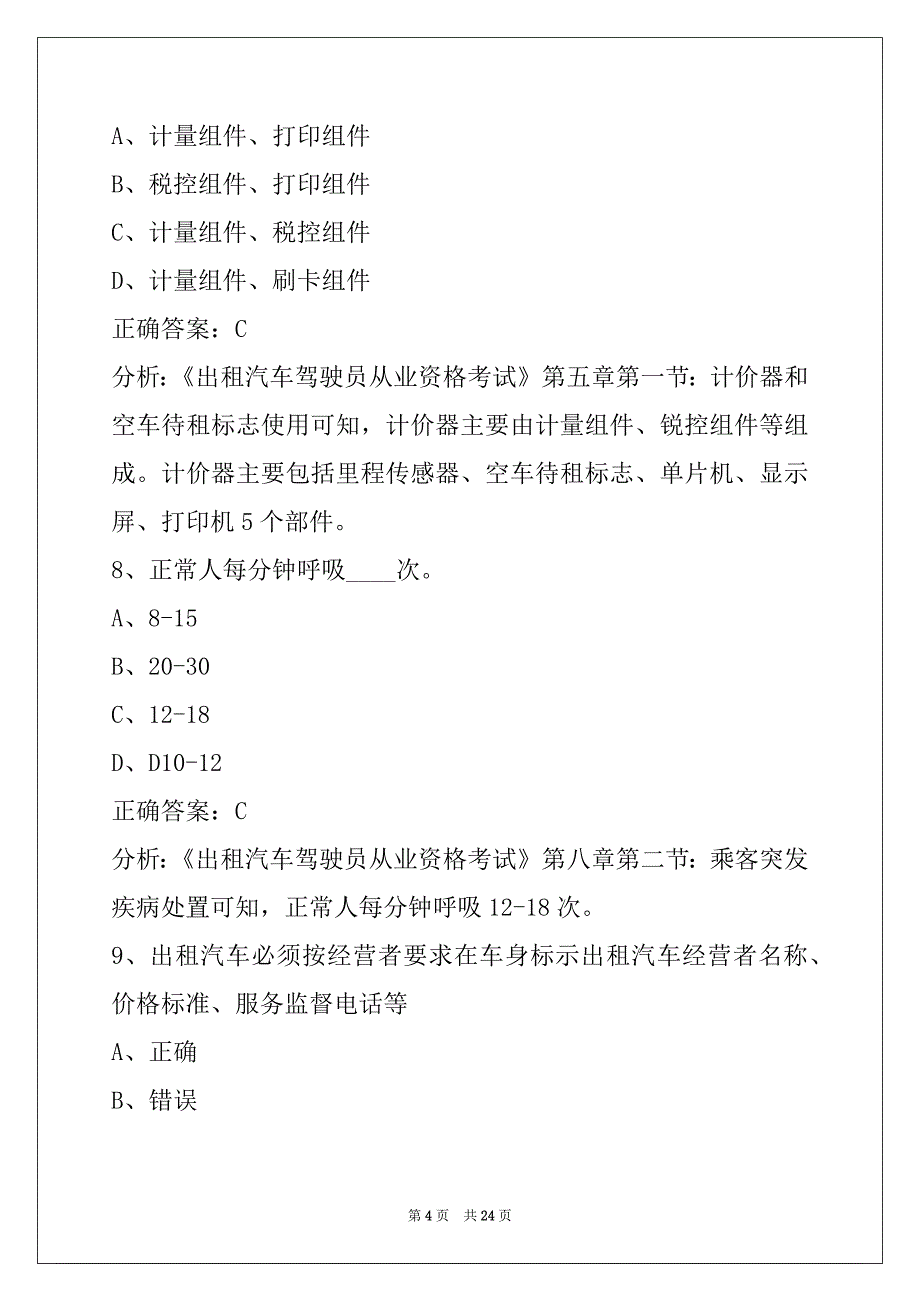 A、计量组件、打印组件

B、税控组件、打印组件

C、计量组件、税控组件

D、计量组件、刷卡组件

正确答案：C

分析：《出租汽车驾驶员从业资格考试》第五章第一节：计价器和空车待租标志使用可知，计价器主要由计量组件、锐控组件等组成。计价器主要包括里程传感器、空车待租标志、单片机、显示屏、打印机 5 个部件。

8、正常人每分钟呼吸____次。

A、8-15

B、20-30

C、12-18

D、D10-12

正确答案：C

分析：《出租汽车驾驶员从业资格考试》第八章第二节：乘客突发疾病处置可知，正常人每分钟呼吸 12-18 次。

9、出租汽车必须按经营者要求在车身标示出租汽车经营者名称、价格标准、服务监督电话等

A、正确

B、错误

第 4 页 共 24 页